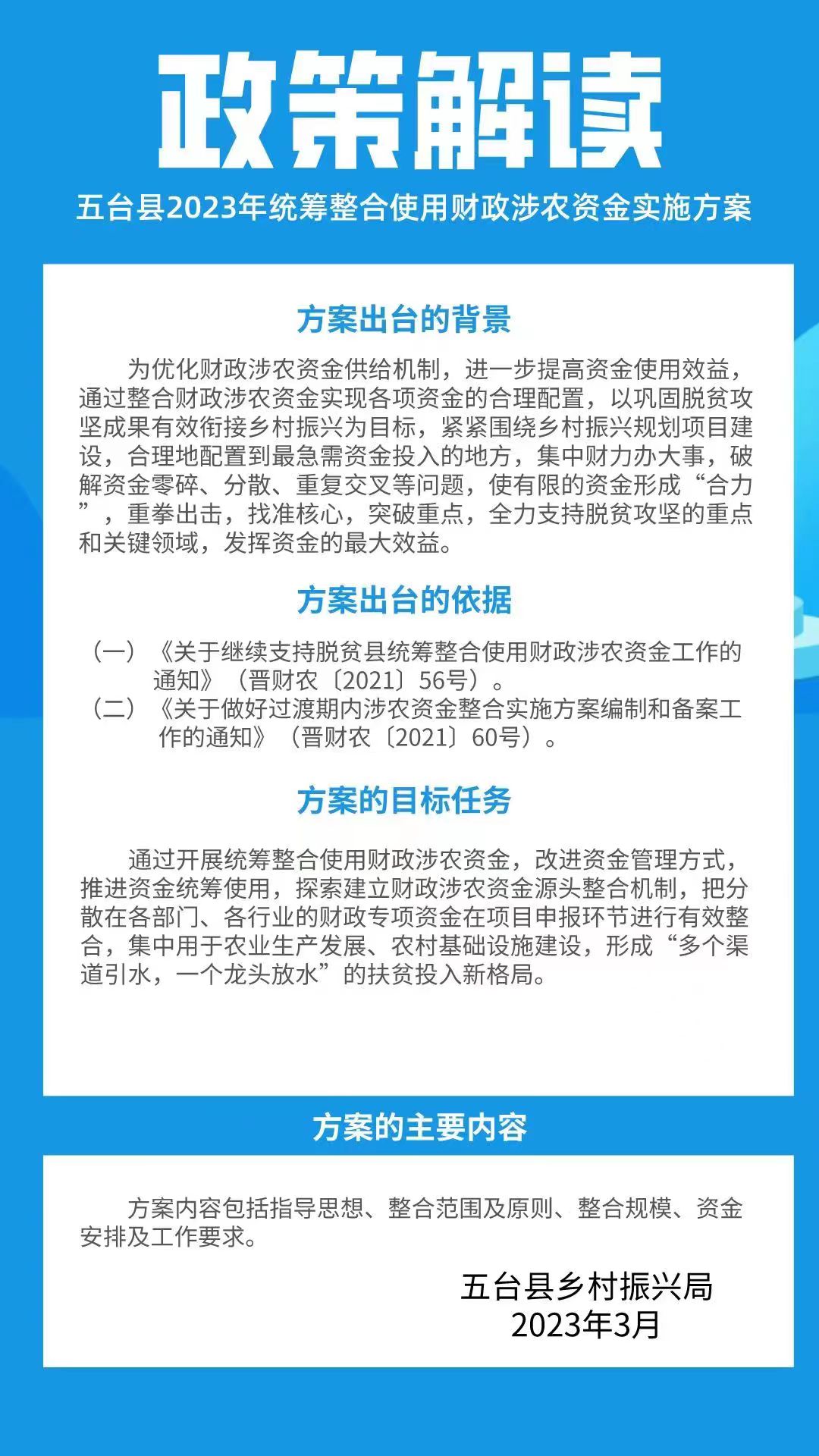 政策解读

五台县2023年统筹整合使用财政涉农资金实施方案

方案出台的背景

为优化财政涉农资金供给机制，进一步提高资金使用效益，通过整合财政涉农资金实现各项资金的合理配置，以巩固脱贫攻坚成果有效衔接乡村振兴为目标，紧紧围绕乡村振兴规划项目建设，合理地配置到最急需资金投入的地方，集中财力办大事，破解资金零碎、分散、重复交叉等问题，使有限的资金形成“合力”，重拳出击，找准核心，突破重点，全力支持脱贫攻坚的重点和关键领域，发挥资金的最大效益。

方案出台的依据

（一）《关于继续支持脱贫县统筹整合使用财政涉农资金工作的通知》（晋财农〔2021〕56号）。
（二）《关于做好过渡期内涉农资金整合实施方案编制和备案工作的通知》（晋财农〔2021〕60号）。

方案的目标任务

通过开展统筹整合使用财政涉农资金，改进资金管理方式，推进资金统筹使用，探索建立财政涉农资金源头整合机制，把分散在各部门、各行业的财政专项资金在项目申报环节进行有效整合，集中用于农业生产发展、农村基础设施建设，形成“多个渠道引水，一个龙头放水”的扶贫投入新格局。

方案的主要内容

方案内容包括指导思想、整合范围及原则、整合规模、资金安排及工作要求。

五台县乡村振兴局
2023年3月